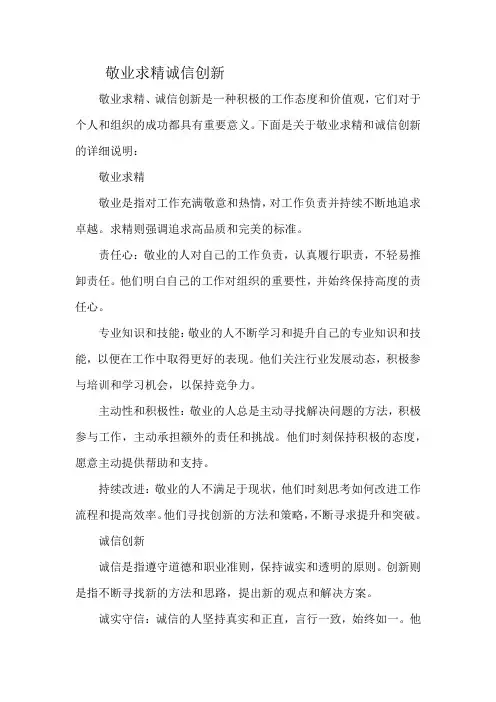 敬业求精诚信创新

敬业求精、诚信创新是一种积极的工作态度和价值观，它们对于个人和组织的成功都具有重要意义。下面是关于敬业求精和诚信创新的详细说明：

敬业求精

敬业是指对工作充满敬意和热情，对工作负责并持续不断地追求卓越。求精则强调追求高品质和完美的标准。

责任心：敬业的人对自己的工作负责，认真履行职责，不轻易推卸责任。他们明白自己的工作对组织的重要性，并始终保持高度的责任心。

专业知识和技能：敬业的人不断学习和提升自己的专业知识和技能，以便在工作中取得更好的表现。他们关注行业发展动态，积极参与培训和学习机会，以保持竞争力。

主动性和积极性：敬业的人总是主动寻找解决问题的方法，积极参与工作，主动承担额外的责任和挑战。他们时刻保持积极的态度，愿意主动提供帮助和支持。

持续改进：敬业的人不满足于现状，他们时刻思考如何改进工作流程和提高效率。他们寻找创新的方法和策略，不断寻求提升和突破。

诚信创新

诚信是指遵守道德和职业准则，保持诚实和透明的原则。创新则是指不断寻找新的方法和思路，提出新的观点和解决方案。

诚实守信：诚信的人坚持真实和正直，言行一致，始终如一。他